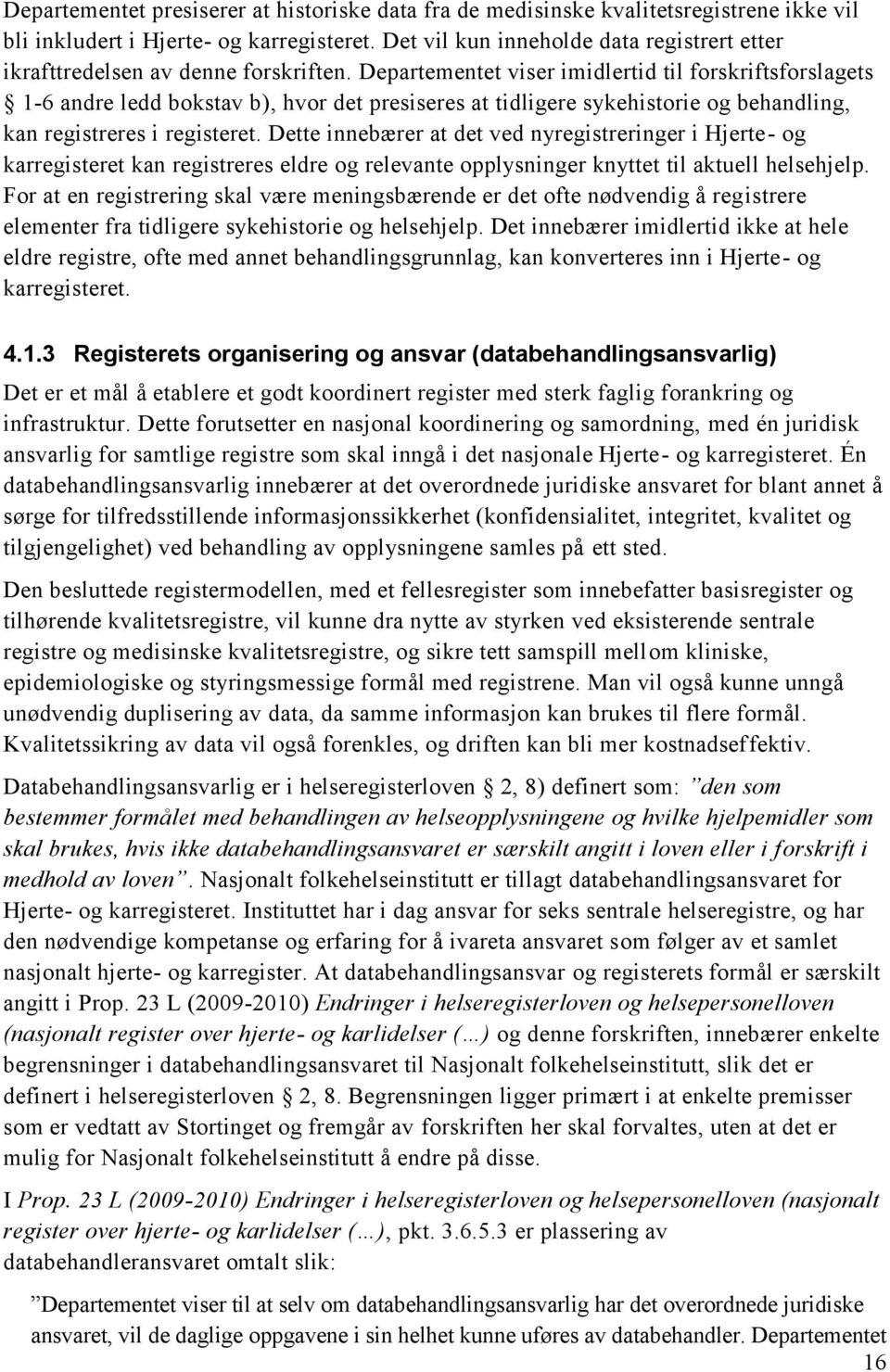 Departementet presiserer at historiske data fra de medisinske kvalitetsregistrene ikke vil bli inkludert i Hjerte- og karregisteret. Det vil kun inneholde data registrert etter ikrafttredelsen av denne forskriften. Departementet viser imidlertid til forskriftsforslagets § 1-6 andre ledd bokstav b), hvor det presiseres at tidligere sykehistorie og behandling, kan registreres i registeret. Dette innebærer at det ved nyregistreringer i Hjerte- og karregisteret kan registreres eldre og relevante opplysninger knyttet til aktuell helsehjelp. For at en registrering skal være meningsbærende er det ofte nødvendig å registrere elementer fra tidligere sykehistorie og helsehjelp. Det innebærer imidlertid ikke at hele eldre registre, ofte med annet behandlingsgrunnlag, kan konverteres inn i Hjerte- og karregisteret.

4.1.3 Registerets organisering og ansvar (databehandlingsansvarlig)

Det er et mål å etablere et godt koordinert register med sterk faglig forankring og infrastruktur. Dette forutsetter en nasjonal koordinering og samordning, med én juridisk ansvarlig for samtlige registre som skal inngå i det nasjonale Hjerte- og karregisteret. Én databehandlingsansvarlig innebærer at det overordnede juridiske ansvaret for blant annet å sørge for tilfredsstillende informasjonssikkerhet (konfidensialitet, integritet, kvalitet og tilgjengelighet) ved behandling av opplysningene samles på ett sted.

Den besluttede registermodellen, med et fellesregister som innebefatter basisregister og tilhørende kvalitetsregistre, vil kunne dra nytte av styrken ved eksisterende sentrale registre og medisinske kvalitetsregistre, og sikre tett samspill mellom kliniske, epidemiologiske og styringsmessige formål med registrene. Man vil også kunne unngå unødvendig duplisering av data, da samme informasjon kan brukes til flere formål. Kvalitetssikring av data vil også forenkles, og driften kan bli mer kostnadseffektiv.

Databehandlingsansvarlig er i helseregisterloven § 2, 8) definert som: ”den som bestemmer formålet med behandlingen av helseopplysningene og hvilke hjelpemidler som skal brukes, hvis ikke databehandlingsansvaret er særskilt angitt i loven eller i forskrift i medhold av loven”. Nasjonalt folkehelseinstitutt er tillagt databehandlingsansvaret for Hjerte- og karregisteret. Instituttet har i dag ansvar for seks sentrale helseregistre, og har den nødvendige kompetanse og erfaring for å ivareta ansvaret som følger av et samlet nasjonalt hjerte- og karregister. At databehandlingsansvar og registerets formål er særskilt angitt i Prop. 23 L (2009-2010) Endringer i helseregisterloven og helsepersonelloven (nasjonalt register over hjerte- og karlidelser (…) og denne forskriften, innebærer enkelte begrensninger i databehandlingsansvaret til Nasjonalt folkehelseinstitutt, slik det er definert i helseregisterloven § 2, 8. Begrensningen ligger primært i at enkelte premisser som er vedtatt av Stortinget og fremgår av forskriften her skal forvaltes, uten at det er mulig for Nasjonalt folkehelseinstitutt å endre på disse.

I Prop. 23 L (2009-2010) Endringer i helseregisterloven og helsepersonelloven (nasjonalt register over hjerte- og karlidelser (…), pkt. 3.6.5.3 er plassering av databehandleransvaret omtalt slik:

”Departementet viser til at selv om databehandlingsansvarlig har det overordnede juridiske ansvaret, vil de daglige oppgavene i sin helhet kunne uføres av databehandler. Departementet

16